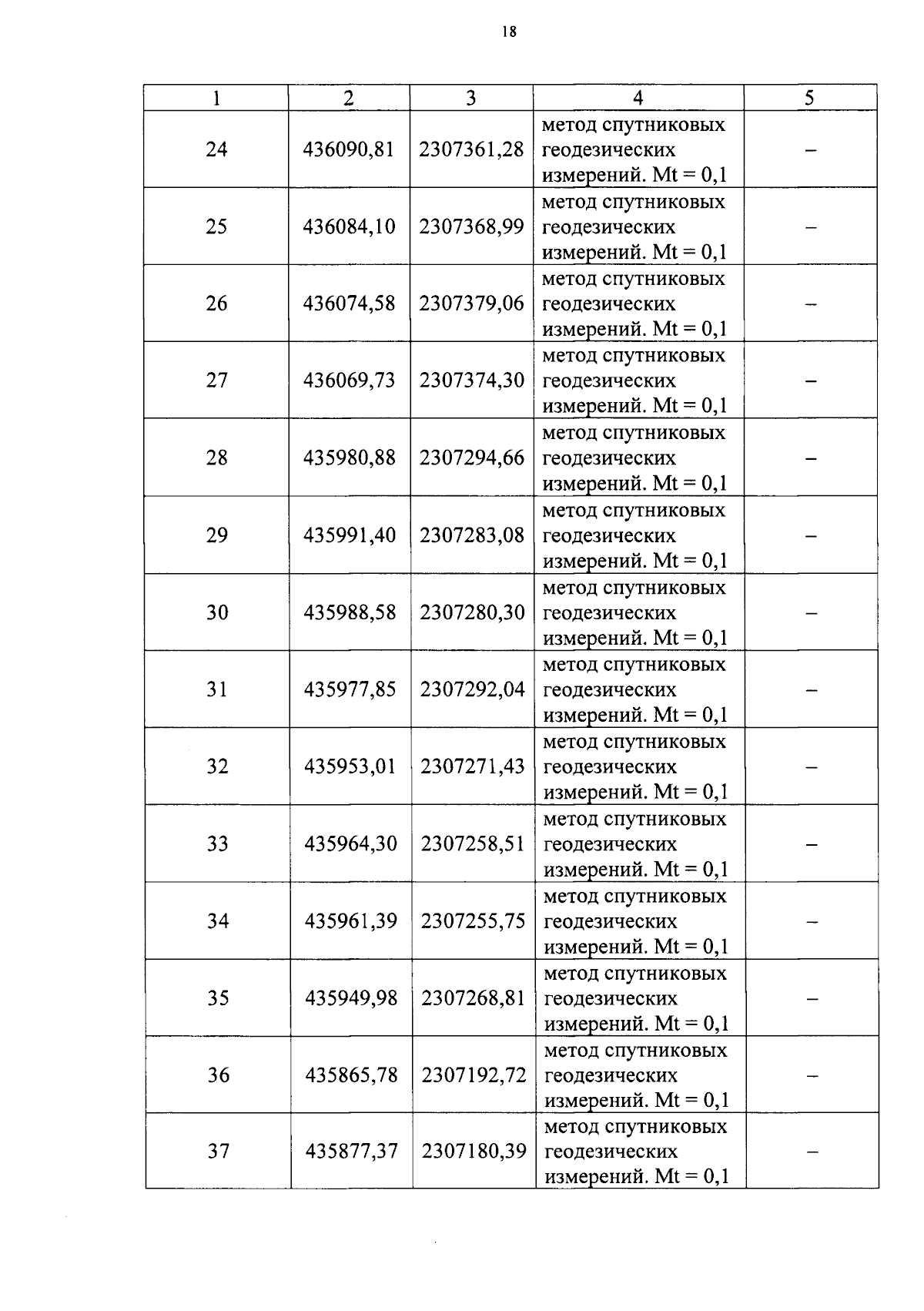 18

| 1 | 2 | 3 | 4 | 5 |
|---|---|---|---|---|
| 24 | 436090,81 | 2307361,28 | метод спутниковых геодезических измерений. Mt = 0,1 | – |
| 25 | 436084,10 | 2307368,99 | метод спутниковых геодезических измерений. Mt = 0,1 | – |
| 26 | 436074,58 | 2307379,06 | метод спутниковых геодезических измерений. Mt = 0,1 | – |
| 27 | 436069,73 | 2307374,30 | метод спутниковых геодезических измерений. Mt = 0,1 | – |
| 28 | 435980,88 | 2307294,66 | метод спутниковых геодезических измерений. Mt = 0,1 | – |
| 29 | 435991,40 | 2307283,08 | метод спутниковых геодезических измерений. Mt = 0,1 | – |
| 30 | 435988,58 | 2307280,30 | метод спутниковых геодезических измерений. Mt = 0,1 | – |
| 31 | 435977,85 | 2307292,04 | метод спутниковых геодезических измерений. Mt = 0,1 | – |
| 32 | 435953,01 | 2307271,43 | метод спутниковых геодезических измерений. Mt = 0,1 | – |
| 33 | 435964,30 | 2307258,51 | метод спутниковых геодезических измерений. Mt = 0,1 | – |
| 34 | 435961,39 | 2307255,75 | метод спутниковых геодезических измерений. Mt = 0,1 | – |
| 35 | 435949,98 | 2307268,81 | метод спутниковых геодезических измерений. Mt = 0,1 | – |
| 36 | 435865,78 | 2307192,72 | метод спутниковых геодезических измерений. Mt = 0,1 | – |
| 37 | 435877,37 | 2307180,39 | метод спутниковых геодезических измерений. Mt = 0,1 | – |